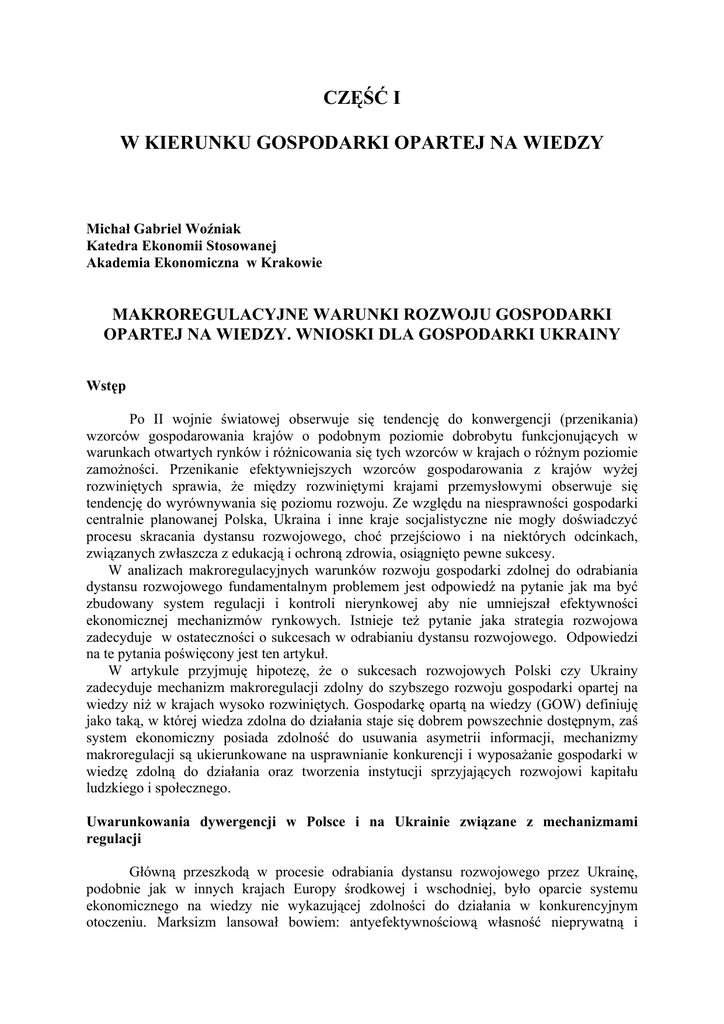 CZĘŚĆ I

W KIERUNKU GOSPODARKI OPARTEJ NA WIEDZY

Michał Gabriel Woźniak
Katedra Ekonomii Stosowanej
Akademia Ekonomiczna w Krakowie

MAKROREGULACYJNE WARUNKI ROZWOJU GOSPODARKI OPARTEJ NA WIEDZY. WNIOSKI DLA GOSPODARKI UKRAINY

Wstęp

Po II wojnie światowej obserwuje się tendencję do konwergencji (przenikania) wzorców gospodarowania krajów o podobnym poziomie dobrobytu funkcjonujących w warunkach otwartych rynków i różnicowania się tych wzorców w krajach o różnym poziomie zamożności. Przenikanie efektywniejszych wzorców gospodarowania z krajów wyżej rozwiniętych sprawia, że między rozwiniętymi krajami przemysłowymi obserwuje się tendencję do wyrównywania się poziomu rozwoju. Ze względu na niesprawności gospodarki centralnie planowanej Polska, Ukraina i inne kraje socjalistyczne nie mogły doświadczyć procesu skracania dystansu rozwojowego, choć przejściowo i na niektórych odcinkach, związanych zwłaszcza z edukacją i ochroną zdrowia, osiągnięto pewne sukcesy.

W analizach makroregulacyjnych warunków rozwoju gospodarki zdolnej do odrabiania dystansu rozwojowego fundamentalnym problemem jest odpowiedź na pytanie jak ma być zbudowany system regulacji i kontroli nierynkowej aby nie umniejszał efektywności ekonomicznej mechanizmów rynkowych. Istnieje też pytanie jaka strategia rozwojowa zadecyduje w ostateczności o sukcesach w odrabianiu dystansu rozwojowego. Odpowiedzi na te pytania poświęcony jest ten artykuł.

W artykule przyjmuję hipotezę, że o sukcesach rozwojowych Polski czy Ukrainy zadecyduje mechanizm makroregulacji zdolny do szybszego rozwoju gospodarki opartej na wiedzy niż w krajach wysoko rozwiniętych. Gospodarkę opartą na wiedzy (GOW) definiuję jako taką, w której wiedza zdolna do działania staje się dobrem powszechnie dostępnym, zaś system ekonomiczny posiada zdolność do usuwania asymetrii informacji, mechanizmy makroregulacji są ukierunkowane na usprawnianie konkurencji i wyposażanie gospodarki w wiedzę zdolną do działania oraz tworzenia instytucji sprzyjających rozwojowi kapitału ludzkiego i społecznego.

Uwarunkowania dywergencji w Polsce i na Ukrainie związane z mechanizmami regulacji

Główną przeszkodą w procesie odrabiania dystansu rozwojowego przez Ukrainę, podobnie jak w innych krajach Europy środkowej i wschodniej, było oparcie systemu ekonomicznego na wiedzy nie wykazującej zdolności do działania w konkurencyjnym otoczeniu. Marksizm lansował bowiem: antyefektywnościową własność nieprywatną i